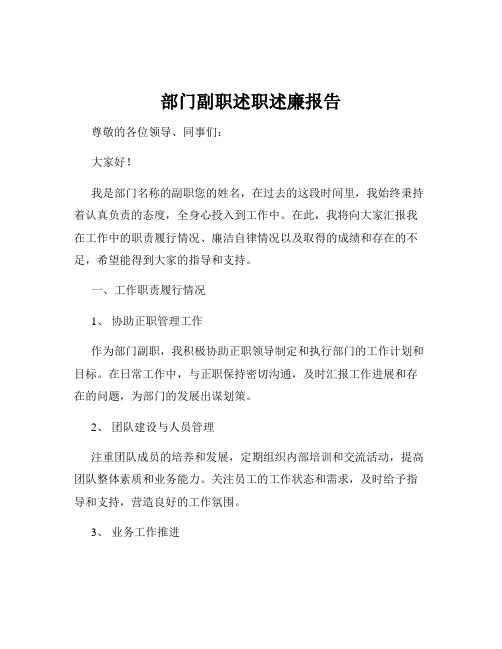 部门副职述职述廉报告

尊敬的各位领导、同事们：

大家好！

我是部门名称的副职您的姓名，在过去的这段时间里，我始终秉持着认真负责的态度，全身心投入到工作中。在此，我将向大家汇报我在工作中的职责履行情况、廉洁自律情况以及取得的成绩和存在的不足，希望能得到大家的指导和支持。

一、工作职责履行情况

1、 协助正职管理工作

作为部门副职，我积极协助正职领导制定和执行部门的工作计划和目标。在日常工作中，与正职保持密切沟通，及时汇报工作进展和存在的问题，为部门的发展出谋划策。

2、 团队建设与人员管理

注重团队成员的培养和发展，定期组织内部培训和交流活动，提高团队整体素质和业务能力。关注员工的工作状态和需求，及时给予指导和支持，营造良好的工作氛围。

3、 业务工作推进